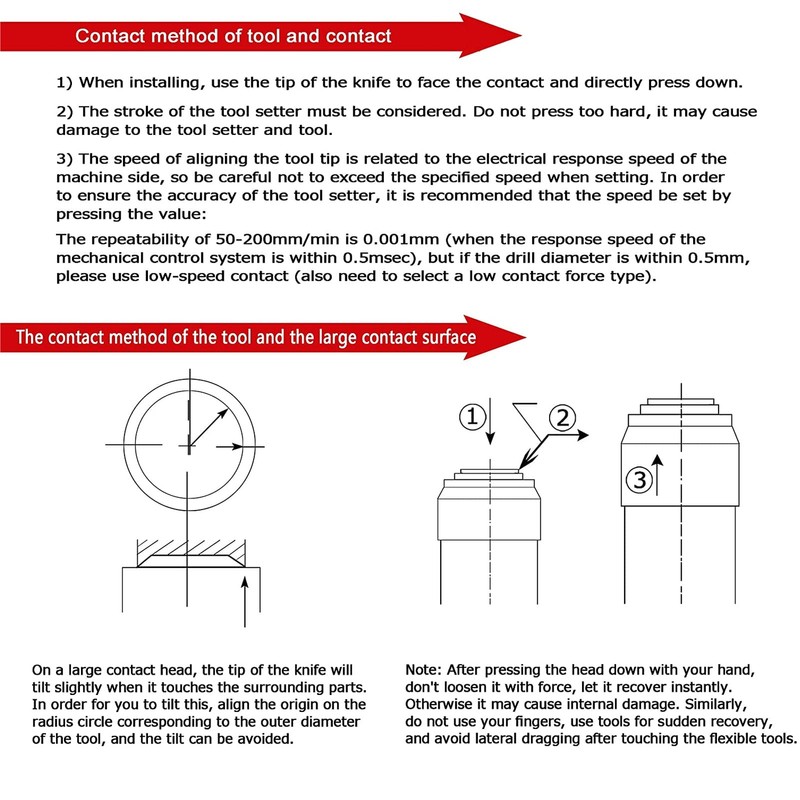 Contact method of tool and contact

1) When installing, use the tip of the knife to face the contact and directly press down.

2) The stroke of the tool setter must be considered. Do not press too hard, it may cause damage to the tool setter and tool.

3) The speed of aligning the tool tip is related to the electrical response speed of the machine side, so be careful not to exceed the specified speed when setting. In order to ensure the accuracy of the tool setter, it is recommended that the speed be set by pressing the value:

The repeatability of 50-200mm/min is 0.001mm (when the response speed of the mechanical control system is within 0.5msec), but if the drill diameter is within 0.5mm, please use low-speed contact (also need to select a low contact force type).

The contact method of the tool and the large contact surface

①

②

③

On a large contact head, the tip of the knife will tilt slightly when it touches the surrounding parts. In order for you to tilt this, align the origin on the radius circle corresponding to the outer diameter of the tool, and the tilt can be avoided.

Note: After pressing the head down with your hand, don't loosen it with force, let it recover instantly. Otherwise it may cause internal damage. Similarly, do not use your fingers, use tools for sudden recovery, and avoid lateral dragging after touching the flexible tools.